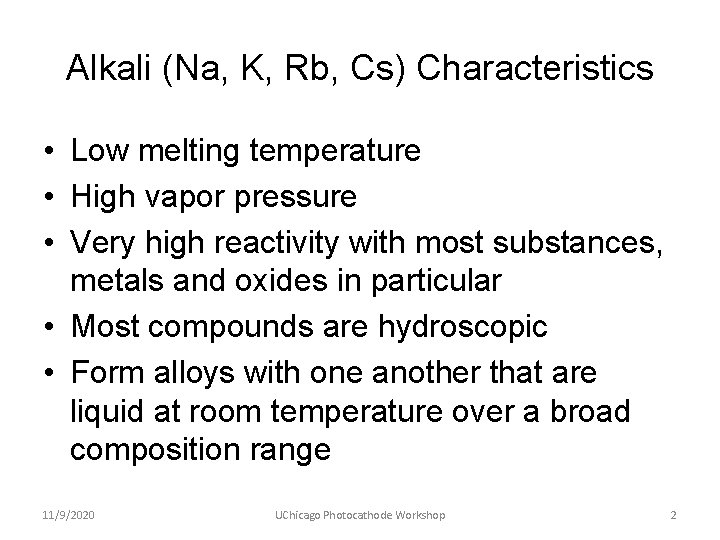 Alkali (Na, K, Rb, Cs) Characteristics

• Low melting temperature
• High vapor pressure
• Very high reactivity with most substances, metals and oxides in particular
• Most compounds are hydroscopic
• Form alloys with one another that are liquid at room temperature over a broad composition range

11/9/2020 UChicago Photocathode Workshop 2